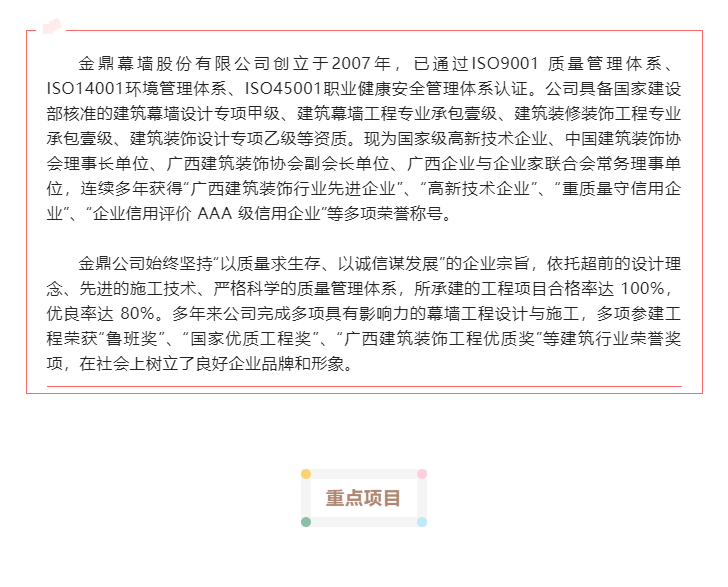 金鼎幕墙股份有限公司创立于2007年，已通过ISO9001 质量管理体系、ISO14001环境管理体系、ISO45001职业健康安全管理体系认证。公司具备国家建设部核准的建筑幕墙设计专项甲级、建筑幕墙工程专业承包壹级、建筑装修装饰工程专业承包壹级、建筑装饰设计专项乙级等资质。现为国家级高新技术企业、中国建筑装饰协会理事长单位、广西建筑装饰协会副会长单位、广西企业与企业家联合会常务理事单位，连续多年获得“广西建筑装饰行业先进企业”、“高新技术企业”、“重质量守信用企业”、“企业信用评价 AAA 级信用企业”等多项荣誉称号。

金鼎公司始终坚持“以质量求生存、以诚信谋发展”的企业宗旨，依托超前的设计理念、先进的施工技术、严格科学的质量管理体系，所承建的工程项目合格率达 100%，优良率达 80%。多年来公司完成多项具有影响力的幕墙工程设计与施工，多项参建工程荣获“鲁班奖”、“国家优质工程奖”、“广西建筑装饰工程优质奖”等建筑行业荣誉奖项，在社会上树立了良好企业品牌和形象。

重点项目